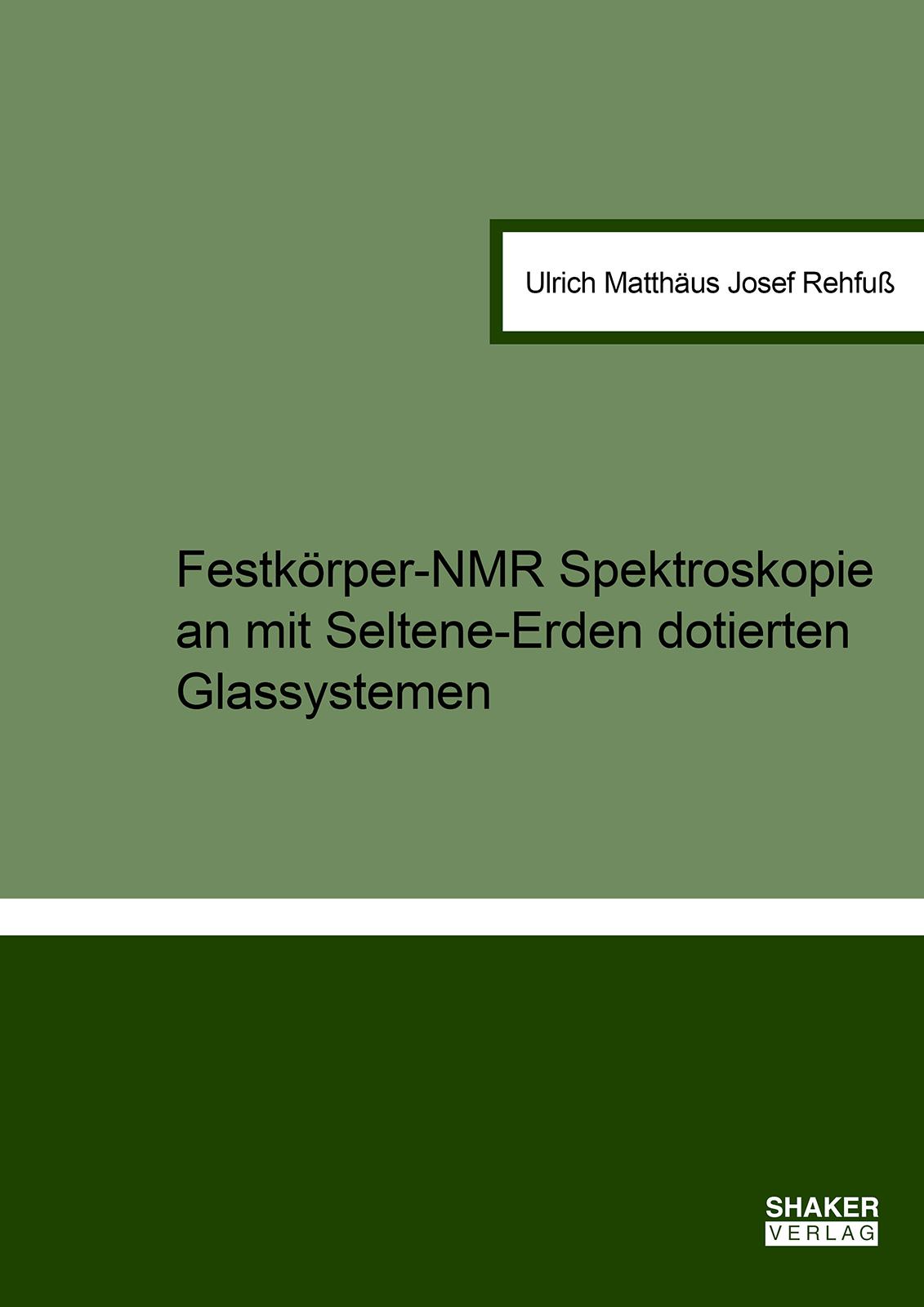 Ulrich Matthäus Josef Rehfuß

Festkörper-NMR Spektroskopie an mit Seltene-Erden dotierten Glassystemen

SHAKER
VERLAG